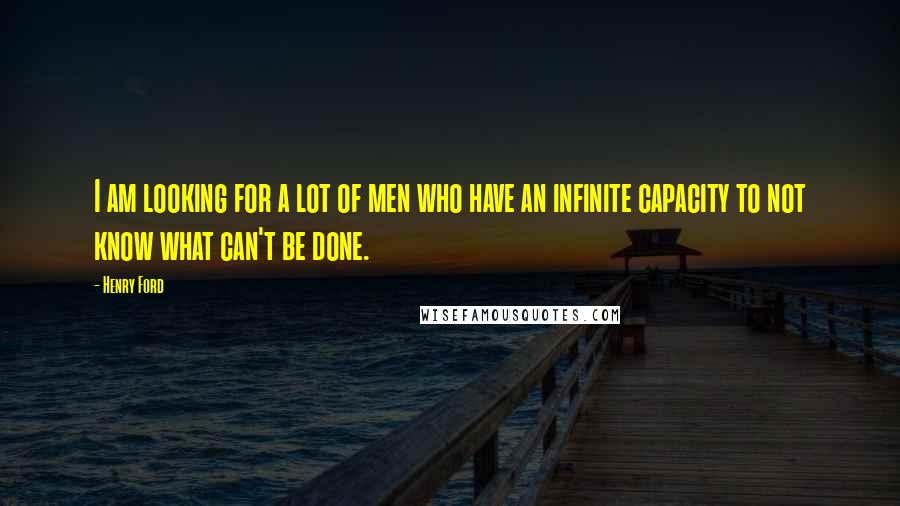 I am looking for a lot of men who have an infinite capacity to not know what can't be done.

- Henry Ford

WISEFAMOUSQUOTES.COM